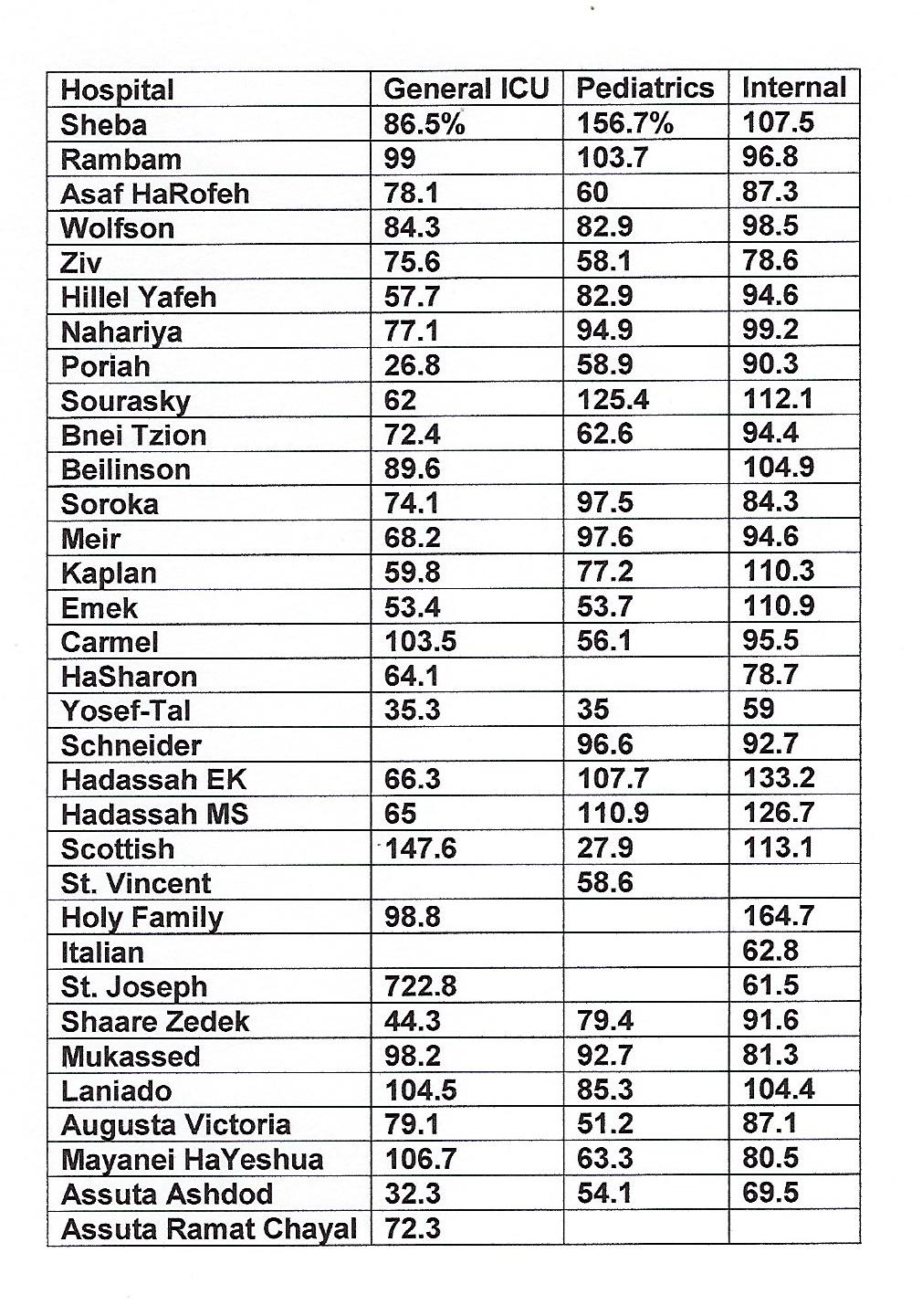 | Hospital | General ICU | Pediatrics | Internal |
|---|---|---|---|
| Sheba | 86.5% | 156.7% | 107.5 |
| Rambam | 99 | 103.7 | 96.8 |
| Asaf HaRofeh | 78.1 | 60 | 87.3 |
| Wolfson | 84.3 | 82.9 | 98.5 |
| Ziv | 75.6 | 58.1 | 78.6 |
| Hillel Yafeh | 57.7 | 82.9 | 94.6 |
| Nahariya | 77.1 | 94.9 | 99.2 |
| Poriah | 26.8 | 58.9 | 90.3 |
| Sourasky | 62 | 125.4 | 112.1 |
| Bnei Tzion | 72.4 | 62.6 | 94.4 |
| Beilinson | 89.6 | | 104.9 |
| Soroka | 74.1 | 97.5 | 84.3 |
| Meir | 68.2 | 97.6 | 94.6 |
| Kaplan | 59.8 | 77.2 | 110.3 |
| Emek | 53.4 | 53.7 | 110.9 |
| Carmel | 103.5 | 56.1 | 95.5 |
| HaSharon | 64.1 | | 78.7 |
| Yosef-Tal | 35.3 | 35 | 59 |
| Schneider | | 96.6 | 92.7 |
| Hadassah EK | 66.3 | 107.7 | 133.2 |
| Hadassah MS | 65 | 110.9 | 126.7 |
| Scottish | 147.6 | 27.9 | 113.1 |
| St. Vincent | | 58.6 | |
| Holy Family | 98.8 | | 164.7 |
| Italian | | | 62.8 |
| St. Joseph | 722.8 | | 61.5 |
| Shaare Zedek | 44.3 | 79.4 | 91.6 |
| Mukassed | 98.2 | 92.7 | 81.3 |
| Laniado | 104.5 | 85.3 | 104.4 |
| Augusta Victoria | 79.1 | 51.2 | 87.1 |
| Mayanei HaYeshua | 106.7 | 63.3 | 80.5 |
| Assuta Ashdod | 32.3 | 54.1 | 69.5 |
| Assuta Ramat Chayal | 72.3 | | |